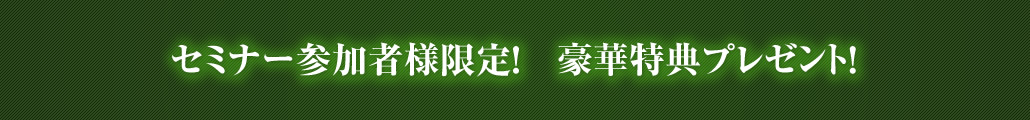 セミナー参加者様限定!　豪華特典プレゼント!